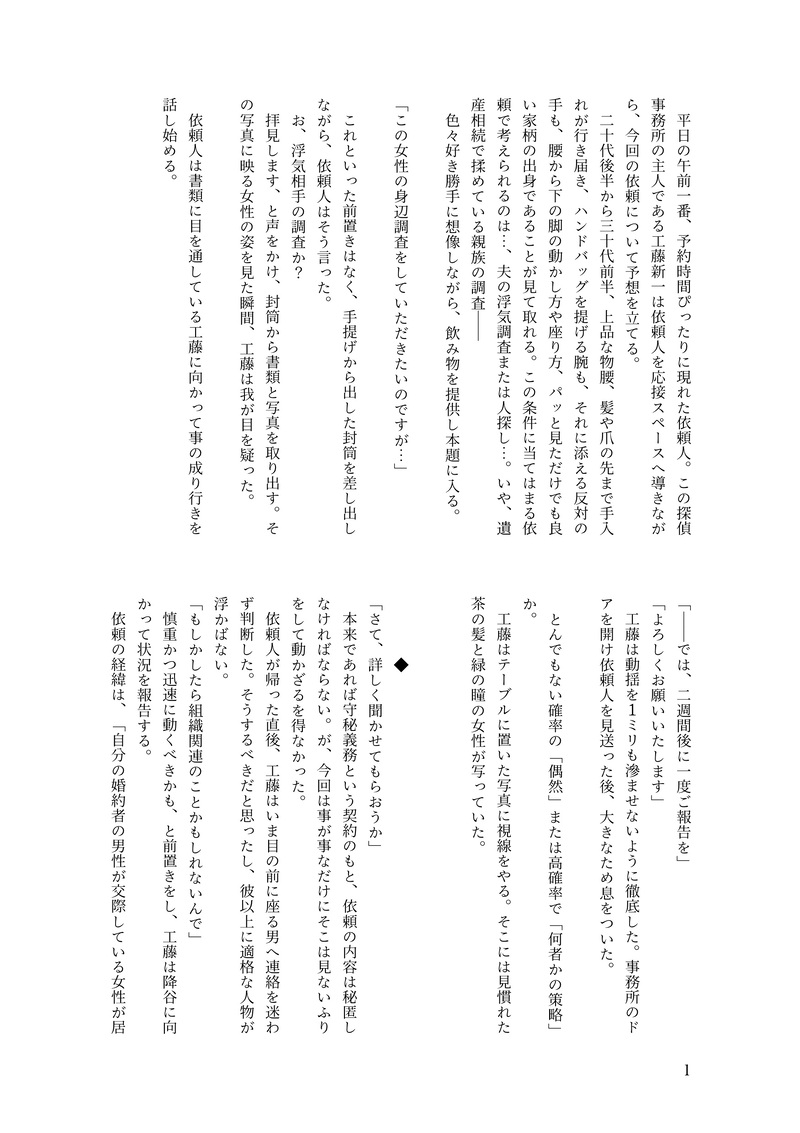 平日の午前一番、予約時間ぴったりに現れた依頼人。この探偵事務所の主人である工藤新一は依頼人を応接スペースへ導きながら、今回の依頼について予想を立てる。

二十代後半から三十代前半、上品な物腰、髪や爪の先まで手入れが行き届き、ハンドバッグを提げる腕も、それに添える反対の手も、腰から下の脚の動かし方や座り方、パッと見ただけでも良い家柄の出身であることが見て取れる。この条件に当てはまる依頼で考えられるのは…、夫の浮気調査または人探し…。いや、遺産相続で揉めている親族の調査――

色々好き勝手に想像しながら、飲み物を提供し本題に入る。

「この女性の身辺調査をしていただきたいのですが…」

これといった前置きはなく、手提げから出した封筒を差し出しながら、依頼人はそう言った。

お、浮気相手の調査か？

拝見します、と声をかけ、封筒から書類と写真を取り出す。その写真に映る女性の姿を見た瞬間、工藤は我が目を疑った。

依頼人は書類に目を通している工藤に向かって事の成り行きを話し始める。

「――では、二週間後に一度ご報告を」

「よろしくお願いいたします」

工藤は動揺を1ミリも滲ませないように徹底した。事務所のドアを開け依頼人を見送った後、大きなため息をついた。

とんでもない確率の「偶然」または高確率で「何者かの策略」か。

工藤はテーブルに置いた写真に視線をやる。そこには見慣れた茶の髪と緑の瞳の女性が写っていた。

◆

「さて、詳しく聞かせてもらおうか」

本来であれば守秘義務という契約のもと、依頼の内容は秘匿しなければならない。が、今回は事が事なだけにそこは見ないふりをして動かざるを得なかった。

依頼人が帰った直後、工藤はいま目の前に座る男へ連絡を迷わず判断した。そうするべきだと思ったし、彼以上に適格な人物が浮かばない。

「もしかしたら組織関連のことかもしれないんで」

慎重かつ迅速に動くべきかも、と前置きをし、工藤は降谷に向かって状況を報告する。

依頼の経緯は、「自分の婚約者の男性が交際している女性が居

1